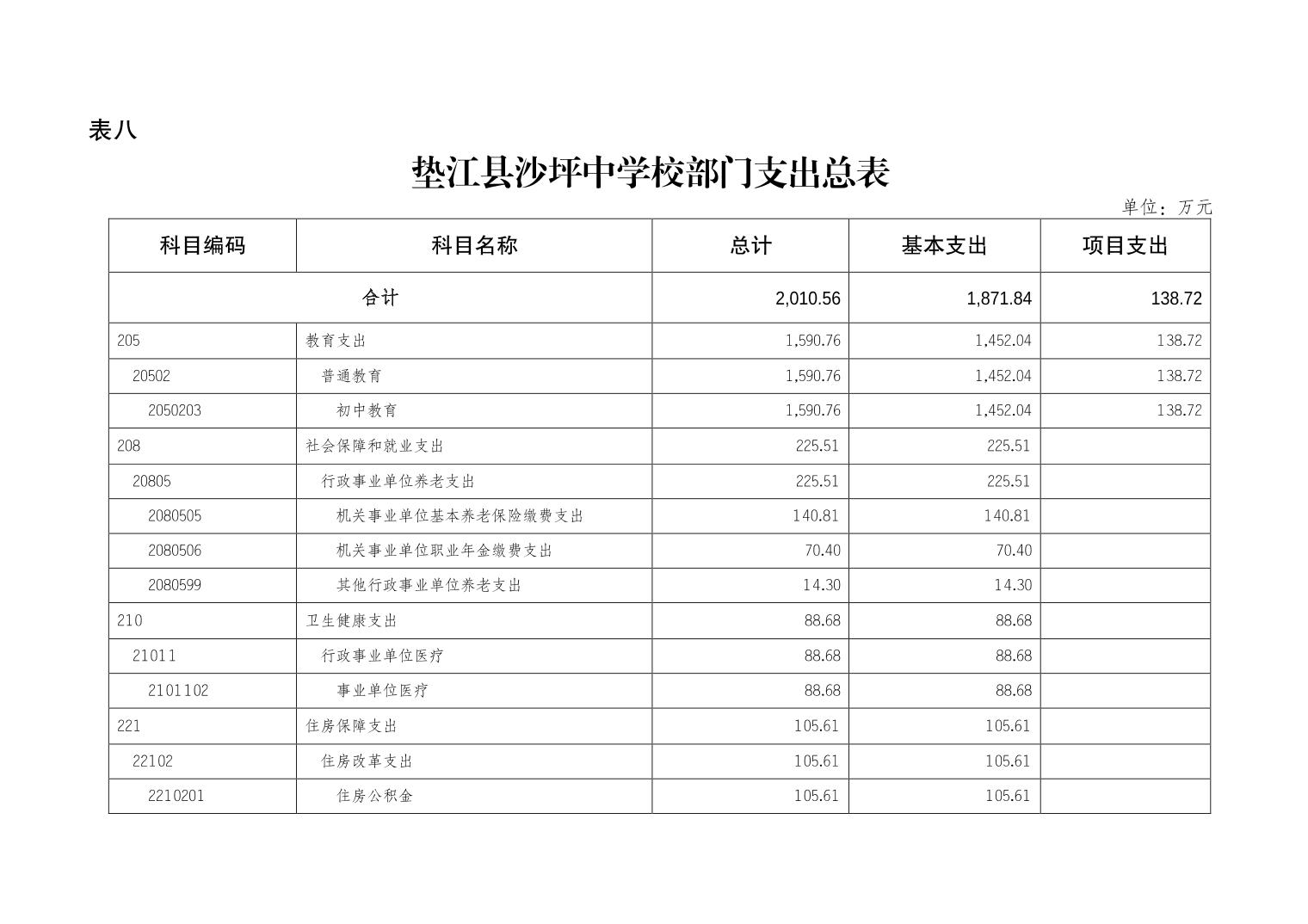 表八

垫江县沙坪中学校部门支出总表

单位：万元

| 科目编码 | 科目名称 | 总计 | 基本支出 | 项目支出 |
|---|---|---|---|---|
| 合计 | | 2,010.56 | 1,871.84 | 138.72 |
| 205 | 教育支出 | 1,590.76 | 1,452.04 | 138.72 |
| 20502 | 普通教育 | 1,590.76 | 1,452.04 | 138.72 |
| 2050203 | 初中教育 | 1,590.76 | 1,452.04 | 138.72 |
| 208 | 社会保障和就业支出 | 225.51 | 225.51 | |
| 20805 | 行政事业单位养老支出 | 225.51 | 225.51 | |
| 2080505 | 机关事业单位基本养老保险缴费支出 | 140.81 | 140.81 | |
| 2080506 | 机关事业单位职业年金缴费支出 | 70.40 | 70.40 | |
| 2080599 | 其他行政事业单位养老支出 | 14.30 | 14.30 | |
| 210 | 卫生健康支出 | 88.68 | 88.68 | |
| 21011 | 行政事业单位医疗 | 88.68 | 88.68 | |
| 2101102 | 事业单位医疗 | 88.68 | 88.68 | |
| 221 | 住房保障支出 | 105.61 | 105.61 | |
| 22102 | 住房改革支出 | 105.61 | 105.61 | |
| 2210201 | 住房公积金 | 105.61 | 105.61 | |